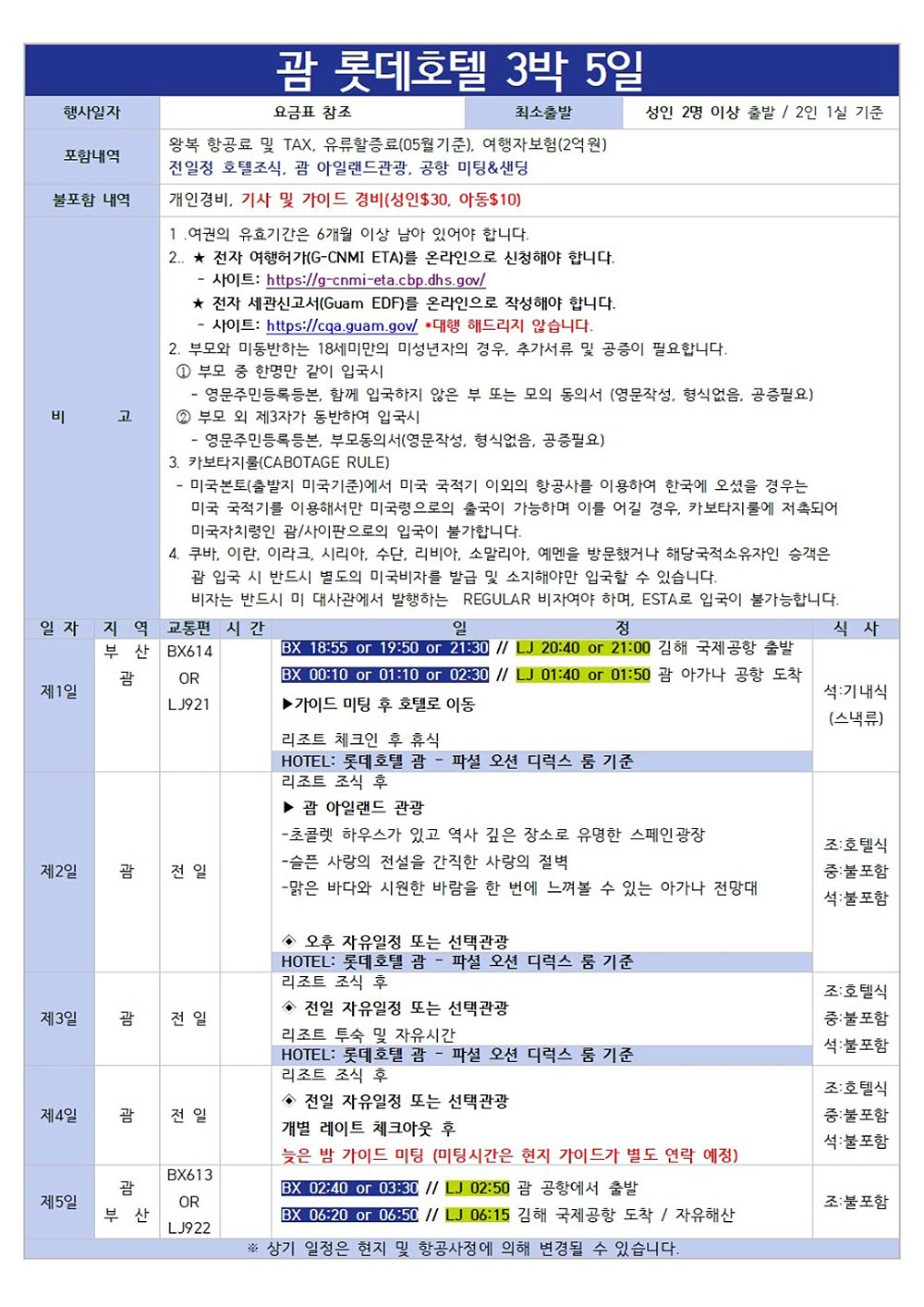 괌 롯데호텔 3박 5일

| 행사일자 | 요금표 참조 | 최소출발 | 성인 2명 이상 출발 / 2인 1실 기준 |
|---|---|---|---|
| 포함내역 | 왕복 항공료 및 TAX, 유류할증료(05월기준), 여행자보험(2억원) 전일정 호텔조식, 괌 아일랜드관광, 공항 미팅&샌딩 | | |
| 불포함 내역 | 개인경비, 기사 및 가이드 경비(성인$30, 아동$10) | | |
| 비 고 | 1 .여권의 유효기간은 6개월 이상 남아 있어야 합니다. 2.. ★ 전자 여행허가(G-CNMI ETA)를 온라인으로 신청해야 합니다. - 사이트: https://g-cnmi-eta.cbp.dhs.gov/ ★ 전자 세관신고서(Guam EDF)를 온라인으로 작성해야 합니다. - 사이트: https://cqa.guam.gov/ *대행 해드리지 않습니다. 2. 부모와 미동반하는 18세미만의 미성년자의 경우, 추가서류 및 공증이 필요합니다. ① 부모 중 한명만 같이 입국시 - 영문주민등록등본, 함께 입국하지 않은 부 또는 모의 동의서 (영문작성, 형식없음, 공증필요) ② 부모 외 제3자가 동반하여 입국시 - 영문주민등록등본, 부모동의서(영문작성, 형식없음, 공증필요) 3. 카보타지룰(CABOTAGE RULE) - 미국본토(출발지 미국기준)에서 미국 국적기 이외의 항공사를 이용하여 한국에 오셨을 경우는 미국 국적기를 이용해서만 미국령으로의 출국이 가능하며 이를 어길 경우, 카보타지룰에 저촉되어 미국자치령인 괌/사이판으로의 입국이 불가합니다. 4. 쿠바, 이란, 이라크, 시리아, 수단, 리비아, 소말리아, 예멘을 방문했거나 해당국적소유자인 승객은 괌 입국 시 반드시 별도의 미국비자를 발급 및 소지해야만 입국할 수 있습니다. 비자는 반드시 미 대사관에서 발행하는 REGULAR 비자여야 하며, ESTA로 입국이 불가능합니다. | | |

| 일 자 | 지 역 | 교통편 | 시 간 | 일 정 | 식 사 |
|---|---|---|---|---|---|
| 제1일 | 부 산 괌 | BX614 OR LJ921 | | BX 18:55 or 19:50 or 21:30 // LJ 20:40 or 21:00 김해 국제공항 출발 BX 00:10 or 01:10 or 02:30 // LJ 01:40 or 01:50 괌 아가나 공항 도착 ▶가이드 미팅 후 호텔로 이동 리조트 체크인 후 휴식 HOTEL: 롯데호텔 괌 - 파셜 오션 디럭스 룸 기준 | 석:기내식 (스낵류) |
| 제2일 | 괌 | 전 일 | | 리조트 조식 후 ▶ 괌 아일랜드 관광 -초콜렛 하우스가 있고 역사 깊은 장소로 유명한 스페인광장 -슬픈 사랑의 전설을 간직한 사랑의 절벽 -맑은 바다와 시원한 바람을 한 번에 느껴볼 수 있는 아가나 전망대 ◈ 오후 자유일정 또는 선택관광 HOTEL: 롯데호텔 괌 - 파셜 오션 디럭스 룸 기준 | 조:호텔식 중:불포함 석:불포함 |
| 제3일 | 괌 | 전 일 | | 리조트 조식 후 ◈ 전일 자유일정 또는 선택관광 리조트 투숙 및 자유시간 HOTEL: 롯데호텔 괌 - 파셜 오션 디럭스 룸 기준 | 조:호텔식 중:불포함 석:불포함 |
| 제4일 | 괌 | 전 일 | | 리조트 조식 후 ◈ 전일 자유일정 또는 선택관광 개별 레이트 체크아웃 후 늦은 밤 가이드 미팅 (미팅시간은 현지 가이드가 별도 연락 예정) | 조:호텔식 중:불포함 석:불포함 |
| 제5일 | 괌 부 산 | BX613 OR LJ922 | | BX 02:40 or 03:30 // LJ 02:50 괌 공항에서 출발 BX 06:20 or 06:50 // LJ 06:15 김해 국제공항 도착 / 자유해산 | 조:불포함 |

※ 상기 일정은 현지 및 항공사정에 의해 변경될 수 있습니다.